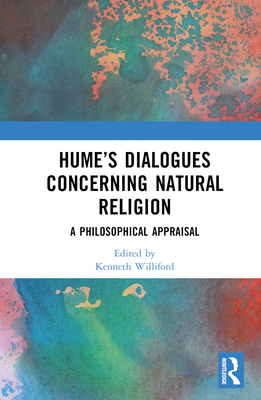 HUME'S DIALOGUES CONCERNING NATURAL RELIGION

A PHILOSOPHICAL APPRAISAL

Edited by
Kenneth Williford

ROUTLEDGE